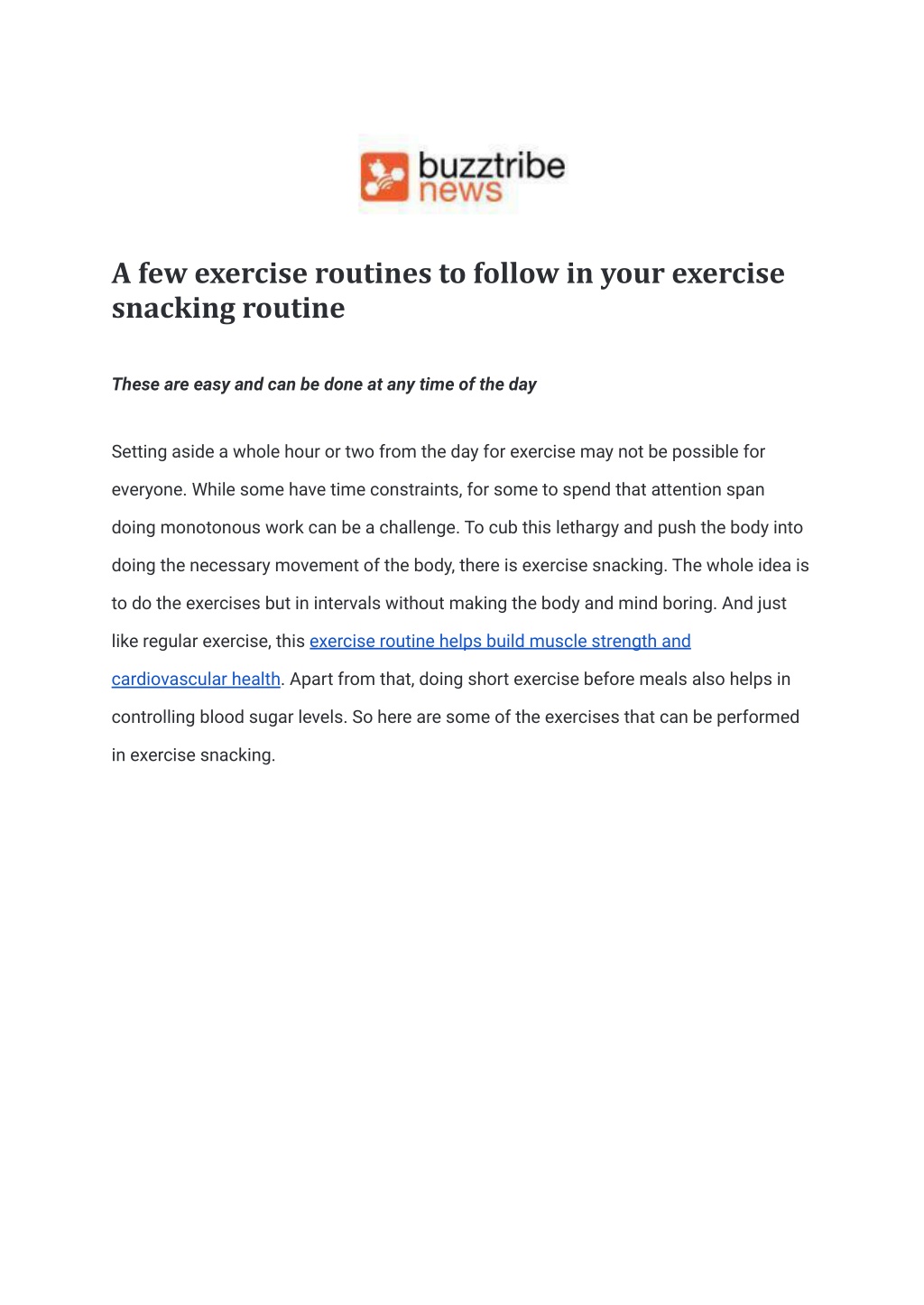 buzztribe
news

A few exercise routines to follow in your exercise snacking routine

These are easy and can be done at any time of the day

Setting aside a whole hour or two from the day for exercise may not be possible for everyone. While some have time constraints, for some to spend that attention span doing monotonous work can be a challenge. To cub this lethargy and push the body into doing the necessary movement of the body, there is exercise snacking. The whole idea is to do the exercises but in intervals without making the body and mind boring. And just like regular exercise, this exercise routine helps build muscle strength and cardiovascular health. Apart from that, doing short exercise before meals also helps in controlling blood sugar levels. So here are some of the exercises that can be performed in exercise snacking.